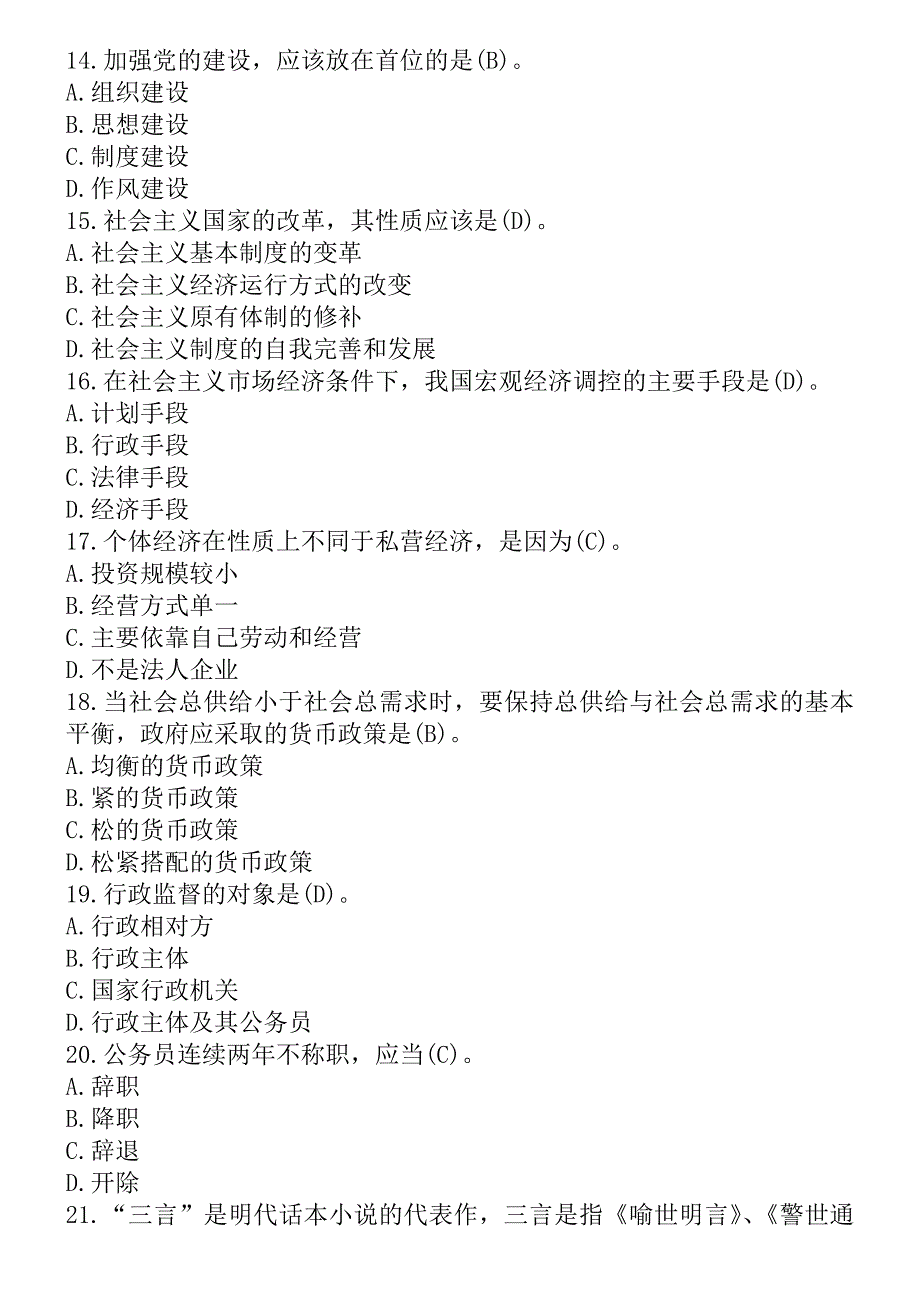 14.加强党的建设，应该放在首位的是(B)。
A.组织建设
B.思想建设
C.制度建设
D.作风建设
15.社会主义国家的改革，其性质应该是(D)。
A.社会主义基本制度的变革
B.社会主义经济运行方式的改变
C.社会主义原有体制的修补
D.社会主义制度的自我完善和发展
16.在社会主义市场经济条件下，我国宏观经济调控的主要手段是(D)。
A.计划手段
B.行政手段
C.法律手段
D.经济手段
17.个体经济在性质上不同于私营经济，是因为(C)。
A.投资规模较小
B.经营方式单一
C.主要依靠自己劳动和经营
D.不是法人企业
18.当社会总供给小于社会总需求时，要保持总供给与社会总需求的基本平衡，政府应采取的货币政策是(B)。
A.均衡的货币政策
B.紧的货币政策
C.松的货币政策
D.松紧搭配的货币政策
19.行政监督的对象是(D)。
A.行政相对方
B.行政主体
C.国家行政机关
D.行政主体及其公务员
20.公务员连续两年不称职，应当(C)。
A.辞职
B.降职
C.辞退
D.开除
21.“三言”是明代话本小说的代表作，三言是指《喻世明言》、《警世通